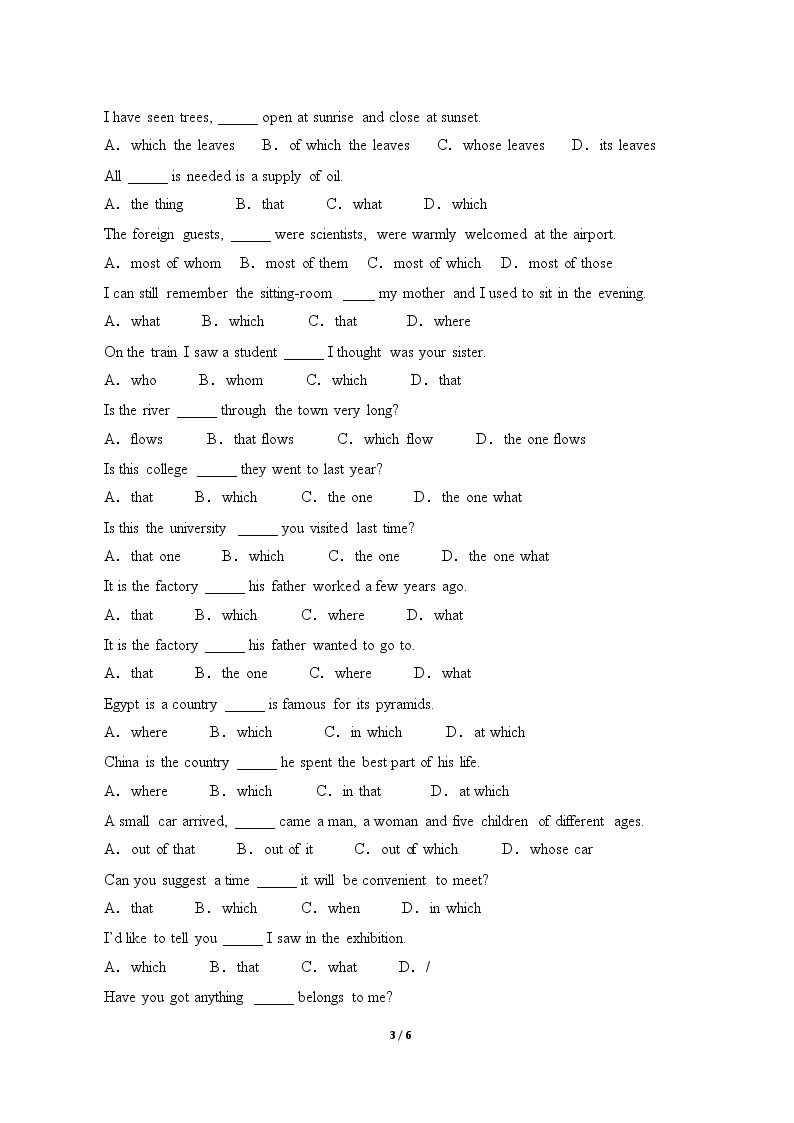 I have seen trees, ____ open at sunrise and close at sunset.

A. which the leaves B. of which the leaves C. whose leaves D. its leaves

All ____ is needed is a supply of oil.

A. the thing B. that C. what D. which

The foreign guests, ____ were scientists, were warmly welcomed at the airport.

A. most of whom B. most of them C. most of which D. most of those

I can still remember the sitting-room ____ my mother and I used to sit in the evening.

A. what B. which C. that D. where

On the train I saw a student ____ I thought was your sister.

A. who B. whom C. which D. that

Is the river ____ through the town very long?

A. flows B. that flows C. which flow D. the one flows

Is this college ____ they went to last year?

A. that B. which C. the one D. the one what

Is this the university ____ you visited last time?

A. that one B. which C. the one D. the one what

It is the factory ____ his father worked a few years ago.

A. that B. which C. where D. what

It is the factory ____ his father wanted to go to.

A. that B. the one C. where D. what

Egypt is a country ____ is famous for its pyramids.

A. where B. which C. in which D. at which

China is the country ____ he spent the best part of his life.

A. where B. which C. in that D. at which

A small car arrived, ____ came a man, a woman and five children of different ages.

A. out of that B. out of it C. out of which D. whose car

Can you suggest a time ____ it will be convenient to meet?

A. that B. which C. when D. in which

I'd like to tell you ____ I saw in the exhibition.

A. which B. that C. what D. /

Have you got anything ____ belongs to me?

3 / 6